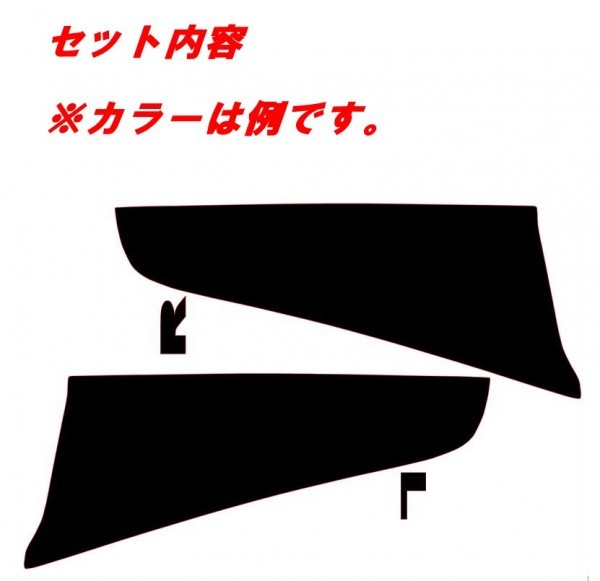 セット内容

※カラーは例です。

R

L